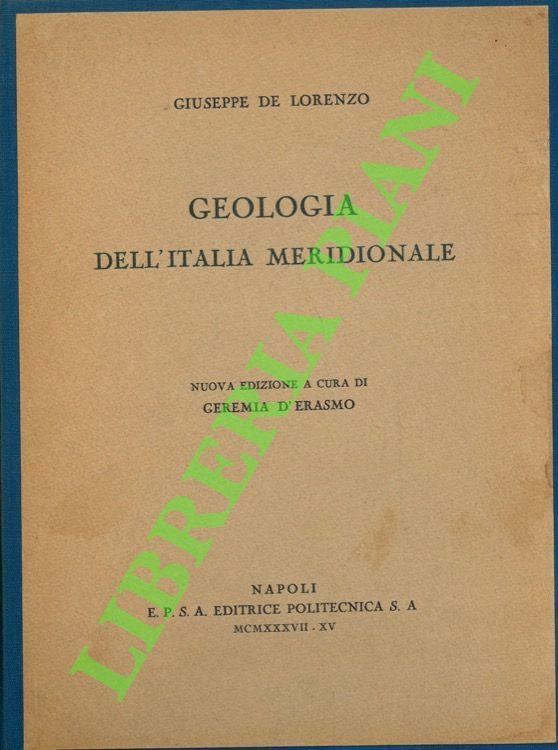 GIUSEPPE DE LORENZO

GEOLOGIA
DELL'ITALIA MERIDIONALE

NUOVA EDIZIONE A CURA DI
GEREMIA D'ERASMO

NAPOLI
E. P. S. A. EDITRICE POLITECNICA S. A
MCMXXXVII - XV

LIBRERIA PIANI